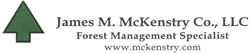 James M. McKenstry Co., LLC
Forest Management Specialist
www.mckenstry.com